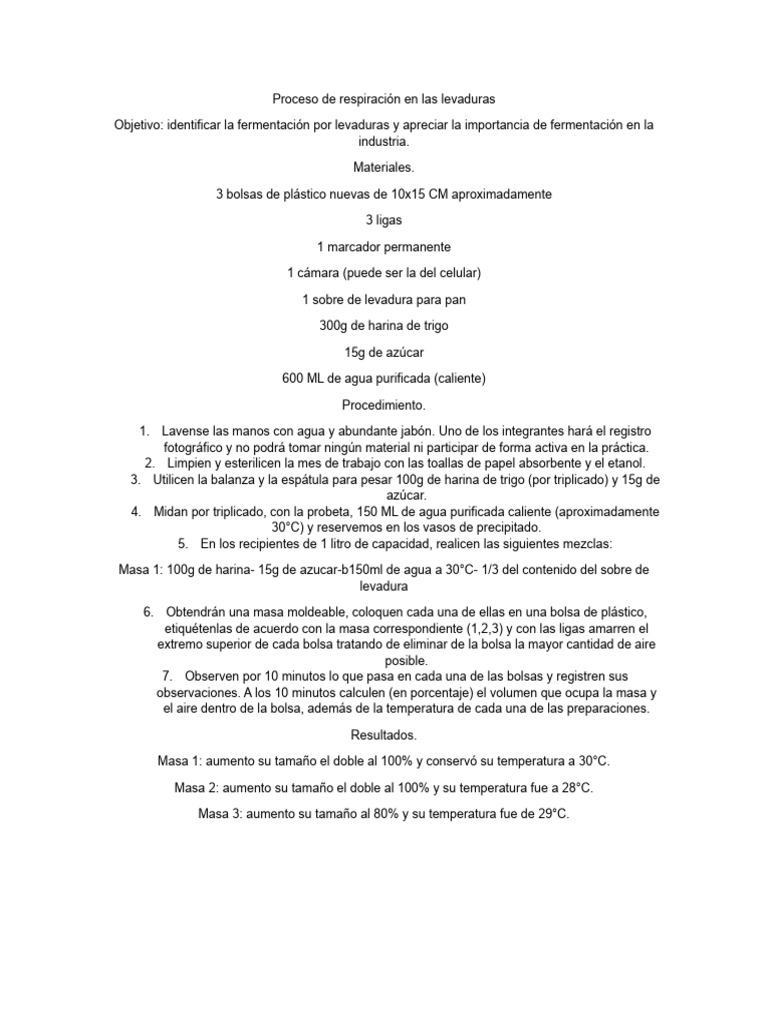 Proceso de respiración en las levaduras

Objetivo: identificar la fermentación por levaduras y apreciar la importancia de fermentación en la industria.

Materiales.

3 bolsas de plástico nuevas de 10x15 CM aproximadamente

3 ligas

1 marcador permanente

1 cámara (puede ser la del celular)

1 sobre de levadura para pan

300g de harina de trigo

15g de azúcar

600 ML de agua purificada (caliente)

Procedimiento.

1. Lavense las manos con agua y abundante jabón. Uno de los integrantes hará el registro fotográfico y no podrá tomar ningún material ni participar de forma activa en la práctica.
2. Limpien y esterilicen la mes de trabajo con las toallas de papel absorbente y el etanol.
3. Utilicen la balanza y la espátula para pesar 100g de harina de trigo (por triplicado) y 15g de azúcar.
4. Midan por triplicado, con la probeta, 150 ML de agua purificada caliente (aproximadamente 30°C) y reservemos en los vasos de precipitado.
5. En los recipientes de 1 litro de capacidad, realicen las siguientes mezclas:

Masa 1: 100g de harina- 15g de azucar-b150ml de agua a 30°C- 1/3 del contenido del sobre de levadura

6. Obtendrán una masa moldeable, coloquen cada una de ellas en una bolsa de plástico, etiquétenlas de acuerdo con la masa correspondiente (1,2,3) y con las ligas amarren el extremo superior de cada bolsa tratando de eliminar de la bolsa la mayor cantidad de aire posible.
7. Observen por 10 minutos lo que pasa en cada una de las bolsas y registren sus observaciones. A los 10 minutos calculen (en porcentaje) el volumen que ocupa la masa y el aire dentro de la bolsa, además de la temperatura de cada una de las preparaciones.

Resultados.

Masa 1: aumento su tamaño el doble al 100% y conservó su temperatura a 30°C.

Masa 2: aumento su tamaño el doble al 100% y su temperatura fue a 28°C.

Masa 3: aumento su tamaño al 80% y su temperatura fue de 29°C.